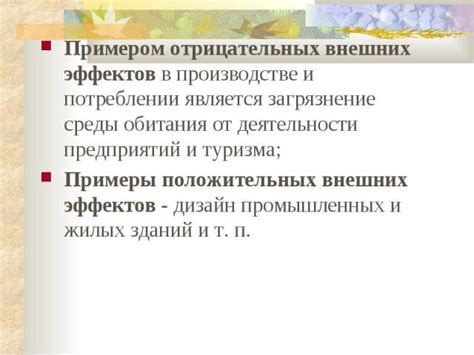 Примером отрицательных внешних эффектов в производстве и потреблении является загрязнение среды обитания от деятельности предприятий и туризма;

Примеры положительных внешних эффектов - дизайн промышленных и жилых зданий и т. п.